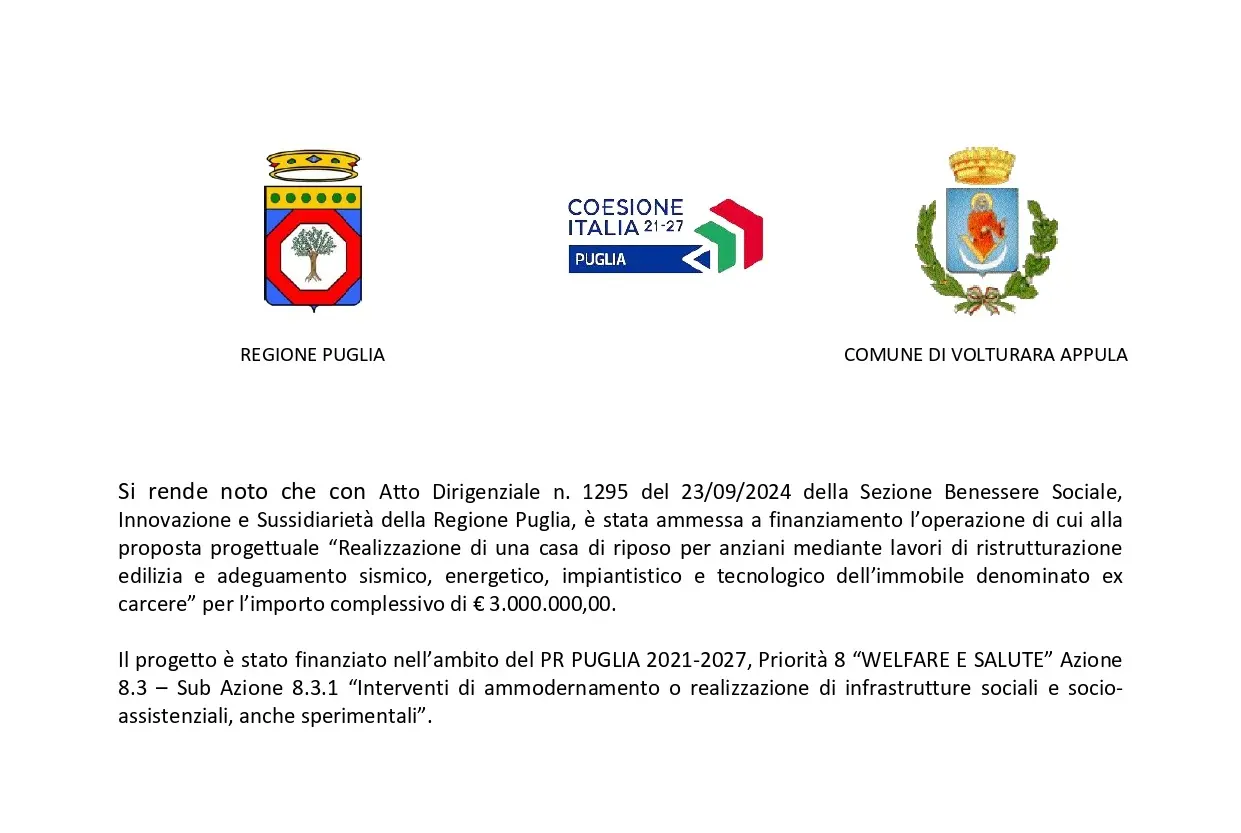 COESIONE ITALIA 21-27
PUGLIA

REGIONE PUGLIA

COMUNE DI VOLTURARA APPULA

Si rende noto che con Atto Dirigenziale n. 1295 del 23/09/2024 della Sezione Benessere Sociale, Innovazione e Sussidiarietà della Regione Puglia, è stata ammessa a finanziamento l'operazione di cui alla proposta progettuale "Realizzazione di una casa di riposo per anziani mediante lavori di ristrutturazione edilizia e adeguamento sismico, energetico, impiantistico e tecnologico dell'immobile denominato ex carcere" per l'importo complessivo di € 3.000.000,00.

Il progetto è stato finanziato nell'ambito del PR PUGLIA 2021-2027, Priorità 8 "WELFARE E SALUTE" Azione 8.3 – Sub Azione 8.3.1 "Interventi di ammodernamento o realizzazione di infrastrutture sociali e socio-assistenziali, anche sperimentali".